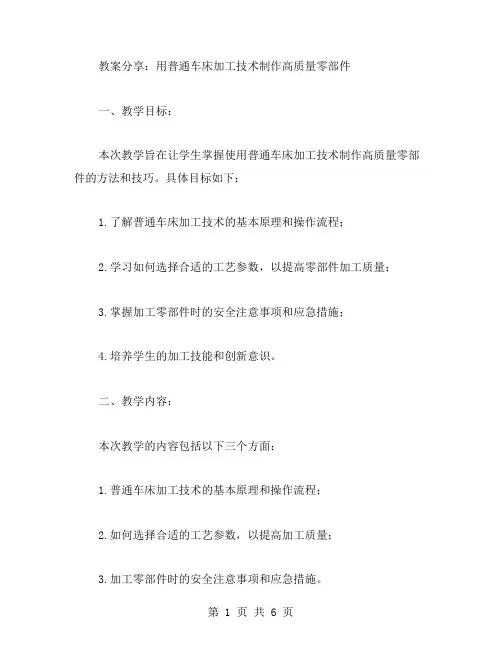 教案分享：用普通车床加工技术制作高质量零部件

一、教学目标：

本次教学旨在让学生掌握使用普通车床加工技术制作高质量零部件的方法和技巧。具体目标如下：

1.了解普通车床加工技术的基本原理和操作流程；

2.学习如何选择合适的工艺参数，以提高零部件加工质量；

3.掌握加工零部件时的安全注意事项和应急措施；

4.培养学生的加工技能和创新意识。

二、教学内容：

本次教学的内容包括以下三个方面：

1.普通车床加工技术的基本原理和操作流程；

2.如何选择合适的工艺参数，以提高加工质量；

3.加工零部件时的安全注意事项和应急措施。

第 1 页 共 6 页